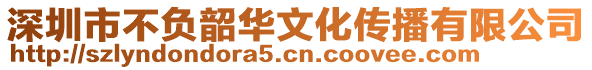 深圳市不负韶华文化传播有限公司
http://szlyndondora5.cn.coovee.com